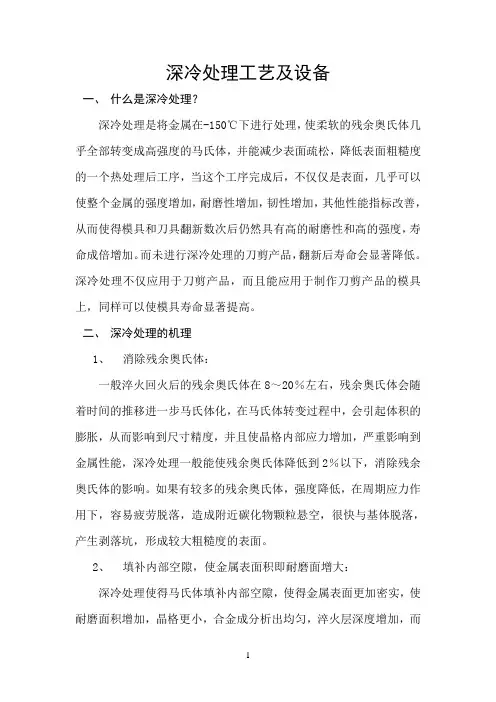 深冷处理工艺及设备

一、 什么是深冷处理？

深冷处理是将金属在-150℃下进行处理，使柔软的残余奥氏体几乎全部转变成高强度的马氏体，并能减少表面疏松，降低表面粗糙度的一个热处理后工序，当这个工序完成后，不仅仅是表面，几乎可以使整个金属的强度增加，耐磨性增加，韧性增加，其他性能指标改善，从而使得模具和刀具翻新数次后仍然具有高的耐磨性和高的强度，寿命成倍增加。而未进行深冷处理的刀剪产品，翻新后寿命会显著降低。深冷处理不仅应用于刀剪产品，而且能应用于制作刀剪产品的模具上，同样可以使模具寿命显著提高。

二、 深冷处理的机理

1、 消除残余奥氏体：

一般淬火回火后的残余奥氏体在8～20%左右，残余奥氏体会随着时间的推移进一步马氏体化，在马氏体转变过程中，会引起体积的膨胀，从而影响到尺寸精度，并且使晶格内部应力增加，严重影响到金属性能，深冷处理一般能使残余奥氏体降低到2%以下，消除残余奥氏体的影响。如果有较多的残余奥氏体，强度降低，在周期应力作用下，容易疲劳脱落，造成附近碳化物颗粒悬空，很快与基体脱落，产生剥落坑，形成较大粗糙度的表面。

2、 填补内部空隙，使金属表面积即耐磨面增大：

深冷处理使得马氏体填补内部空隙，使得金属表面更加密实，使耐磨面积增加，晶格更小，合金成分析出均匀，淬火层深度增加，而

1